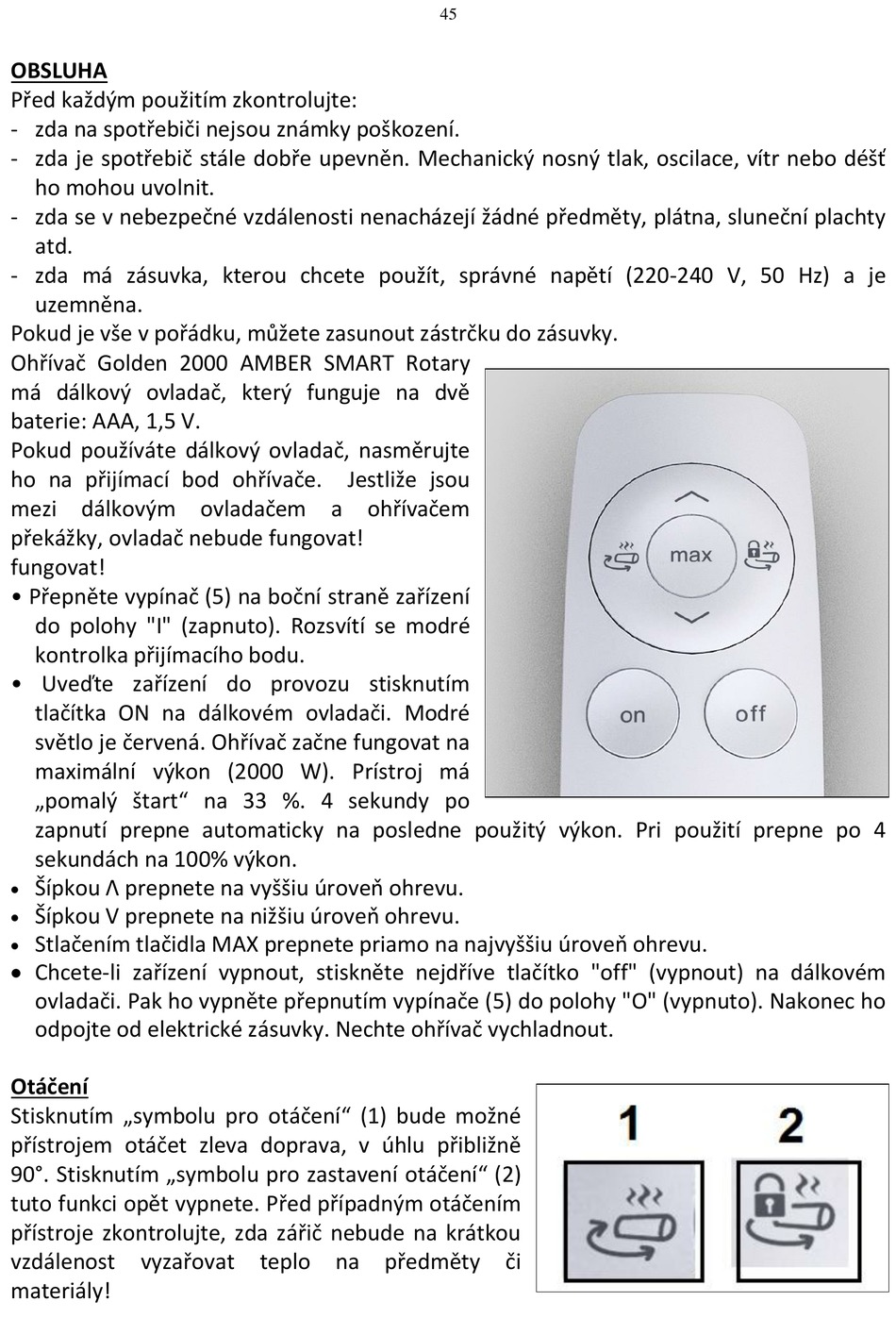 45

OBSLUHA
Před každým použitím zkontrolujte:
- zda na spotřebiči nejsou známky poškození.
- zda je spotřebič stále dobře upevněn. Mechanický nosný tlak, oscilace, vítr nebo déšť ho mohou uvolnit.
- zda se v nebezpečné vzdálenosti nenacházejí žádné předměty, plátna, sluneční plachty atd.
- zda má zásuvka, kterou chcete použít, správné napětí (220-240 V, 50 Hz) a je uzemněna.
Pokud je vše v pořádku, můžete zasunout zástrčku do zásuvky.
Ohřívač Golden 2000 AMBER SMART Rotary má dálkový ovladač, který funguje na dvě baterie: AAA, 1,5 V.
Pokud používáte dálkový ovladač, nasměrujte ho na přijímací bod ohřívače. Jestliže jsou mezi dálkovým ovladačem a ohřívačem překážky, ovladač nebude fungovat!
fungovat!
• Přepněte vypínač (5) na boční straně zařízení do polohy "I" (zapnuto). Rozsvítí se modré kontrolka přijímacího bodu.
• Uveďte zařízení do provozu stisknutím tlačítka ON na dálkovém ovladači. Modré světlo je červená. Ohřívač začne fungovat na maximální výkon (2000 W). Prístroj má „pomalý štart“ na 33 %. 4 sekundy po zapnutí prepne automaticky na posledne použitý výkon. Pri použití prepne po 4 sekundách na 100% výkon.
• Šípkou Λ prepnete na vyššiu úroveň ohrevu.
• Šípkou V prepnete na nižšiu úroveň ohrevu.
• Stlačením tlačidla MAX prepnete priamo na najvyššiu úroveň ohrevu.
• Chcete-li zařízení vypnout, stiskněte nejdříve tlačítko "off" (vypnout) na dálkovém ovladači. Pak ho vypněte přepnutím vypínače (5) do polohy "O" (vypnuto). Nakonec ho odpojte od elektrické zásuvky. Nechte ohřívač vychladnout.

max
on
off

Otáčení
Stisknutím „symbolu pro otáčení“ (1) bude možné přístrojem otáčet zleva doprava, v úhlu přibližně 90°. Stisknutím „symbolu pro zastavení otáčení“ (2) tuto funkci opět vypnete. Před případným otáčením přístroje zkontrolujte, zda zářič nebude na krátkou vzdálenost vyzařovat teplo na předměty či materiály!

1
2